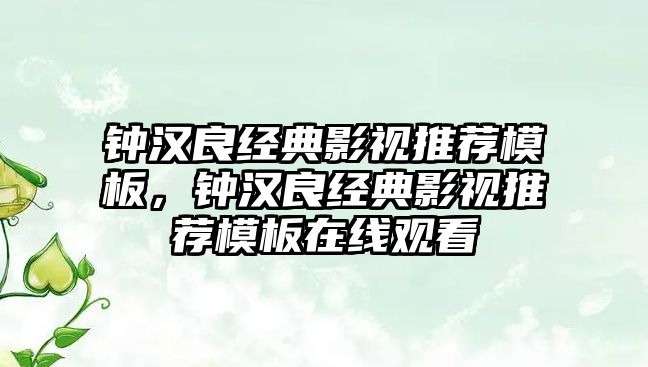 钟汉良经典影视推荐模板，钟汉良经典影视推荐模板在线观看